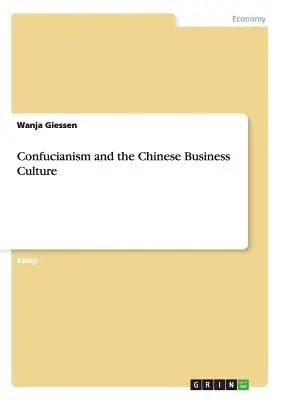 Economy

Wanja Giessen

Confucianism and the Chinese Business Culture

Essay

GRIN